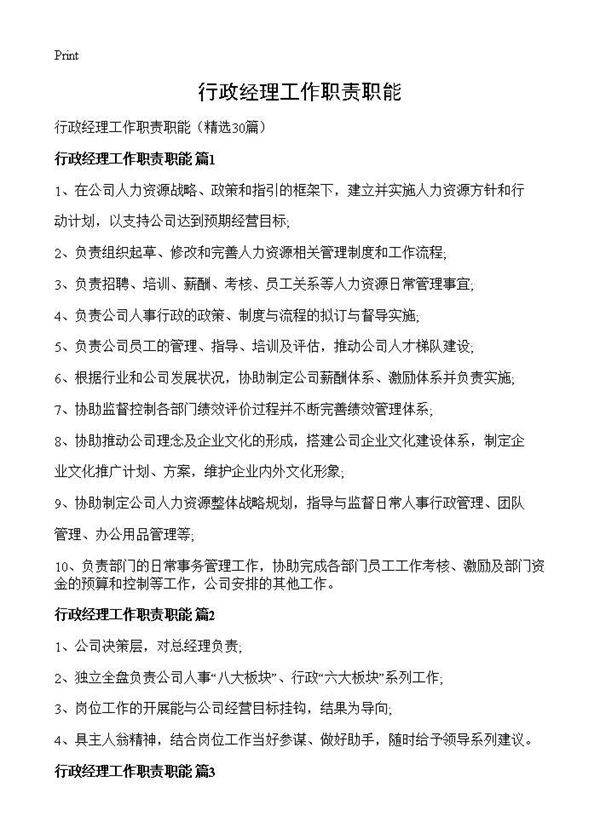 Print

行政经理工作职责职能

行政经理工作职责职能（精选30篇）

行政经理工作职责职能 篇1

1、在公司人力资源战略、政策和指引的框架下，建立并实施人力资源方针和行动计划，以支持公司达到预期经营目标;

2、负责组织起草、修改和完善人力资源相关管理制度和工作流程;

3、负责招聘、培训、薪酬、考核、员工关系等人力资源日常管理事宜;

4、负责公司人事行政的政策、制度与流程的拟订与督导实施;

5、负责公司员工的管理、指导、培训及评估，推动公司人才梯队建设;

6、根据行业和公司发展状况，协助制定公司薪酬体系、激励体系并负责实施;

7、协助监督控制各部门绩效评价过程并不断完善绩效管理体系;

8、协助推动公司理念及企业文化的形成，搭建公司企业文化建设体系，制定企业文化推广计划、方案，维护企业内外文化形象;

9、协助制定公司人力资源整体战略规划，指导与监督日常人事行政管理、团队管理、办公用品管理等;

10、负责部门的日常事务管理工作，协助完成各部门员工工作考核、激励及部门资金的预算和控制等工作，公司安排的其他工作。

行政经理工作职责职能 篇2

1、公司决策层，对总经理负责;

2、独立全盘负责公司人事“八大板块”、行政“六大板块”系列工作;

3、岗位工作的开展能与公司经营目标挂钩，结果为导向;

4、具主人翁精神，结合岗位工作当好参谋、做好助手，随时给予领导系列建议。

行政经理工作职责职能 篇3